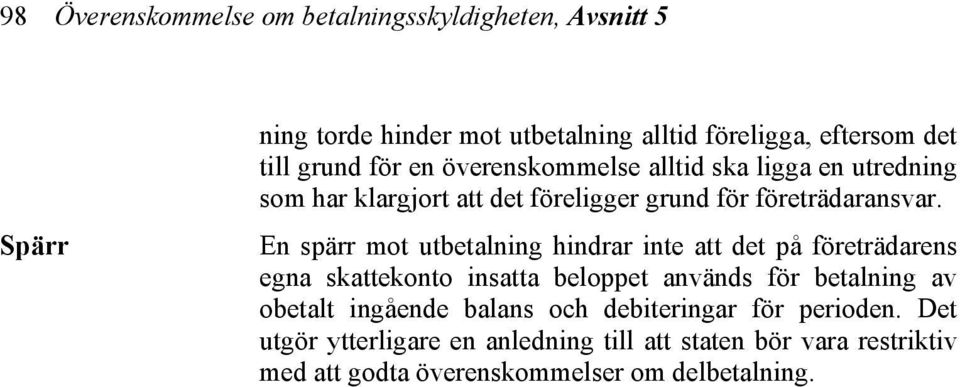 98 Överenskommelse om betalningsskyldigheten, Avsnitt 5

ning torde hinder mot utbetalning alltid föreligga, eftersom det till grund för en överenskommelse alltid ska ligga en utredning som har klargjort att det föreligger grund för företrädaransvar.

Spärr

En spärr mot utbetalning hindrar inte att det på företrädarens egna skattekonto insatta beloppet används för betalning av obetalt ingående balans och debiteringar för perioden. Det utgör ytterligare en anledning till att staten bör vara restriktiv med att godta överenskommelser om delbetalning.